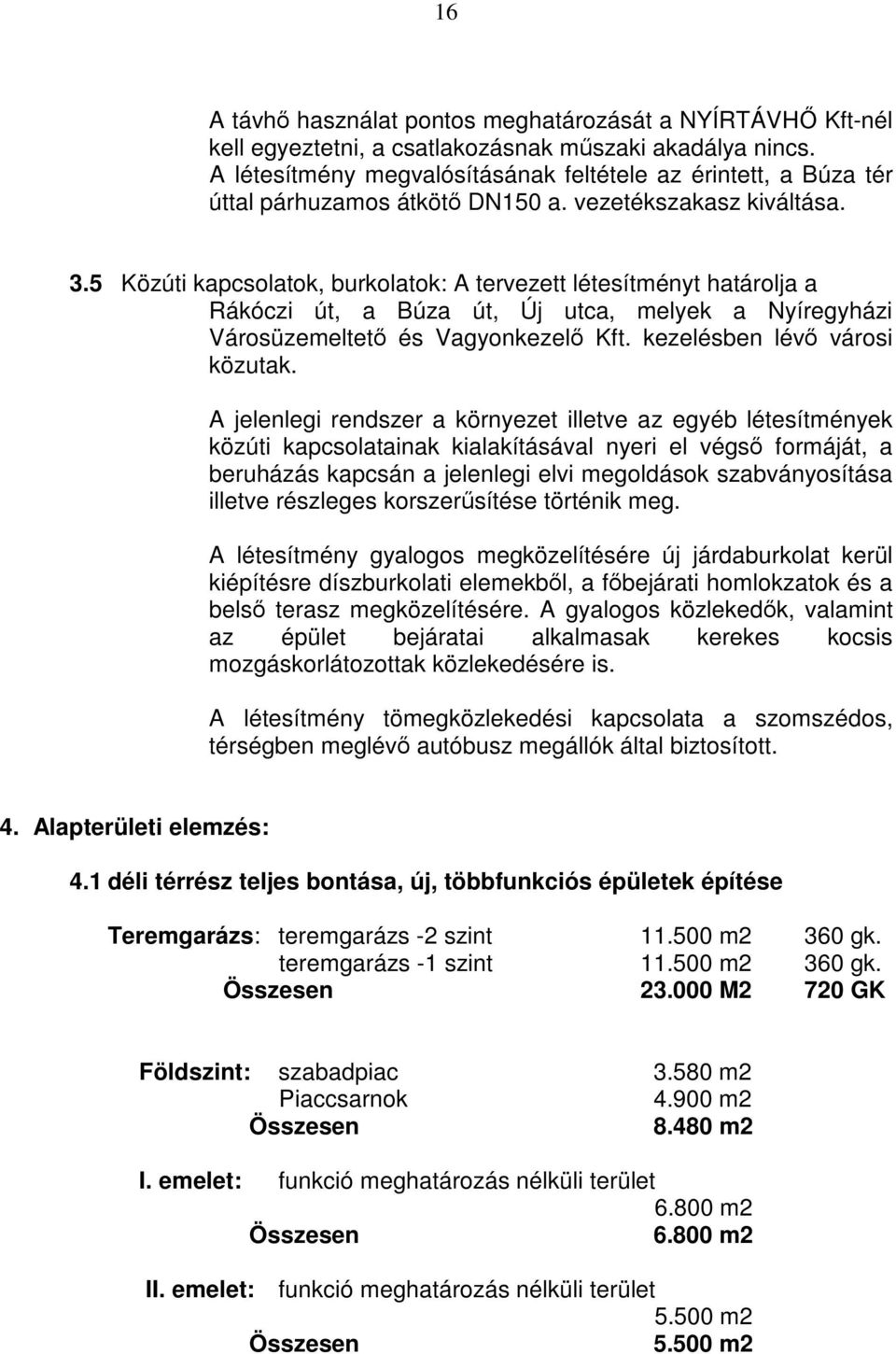 16

A távhő használat pontos meghatározását a NYÍRTÁVHŐ Kft-nél kell egyeztetni, a csatlakozásnak műszaki akadálya nincs. A létesítmény megvalósításának feltétele az érintett, a Búza tér úttal párhuzamos átkötő DN150 a. vezetékszakasz kiváltása.

3.5 Közúti kapcsolatok, burkolatok: A tervezett létesítményt határolja a Rákóczi út, a Búza út, Új utca, melyek a Nyíregyházi Városüzemeltető és Vagyonkezelő Kft. kezelésben lévő városi közutak.

A jelenlegi rendszer a környezet illetve az egyéb létesítmények közúti kapcsolatainak kialakításával nyeri el végső formáját, a beruházás kapcsán a jelenlegi elvi megoldások szabványosítása illetve részleges korszerűsítése történik meg.

A létesítmény gyalogos megközelítésére új járdaburkolat kerül kiépítésre díszburkolati elemekből, a főbejárati homlokzatok és a belső terasz megközelítésére. A gyalogos közlekedők, valamint az épület bejáratai alkalmasak kerekes kocsis mozgáskorlátozottak közlekedésére is.

A létesítmény tömegközlekedési kapcsolata a szomszédos, térségben meglévő autóbusz megállók által biztosított.

4. Alapterületi elemzés:

4.1 déli térrész teljes bontása, új, többfunkciós épületek építése

Teremgarázs: teremgarázs -2 szint 11.500 m2 360 gk.
teremgarázs -1 szint 11.500 m2 360 gk.
Összesen 23.000 M2 720 GK

Földszint: szabadpiac 3.580 m2
Piaccsarnok 4.900 m2
Összesen 8.480 m2

I. emelet: funkció meghatározás nélküli terület
6.800 m2
Összesen 6.800 m2

II. emelet: funkció meghatározás nélküli terület
5.500 m2
Összesen 5.500 m2